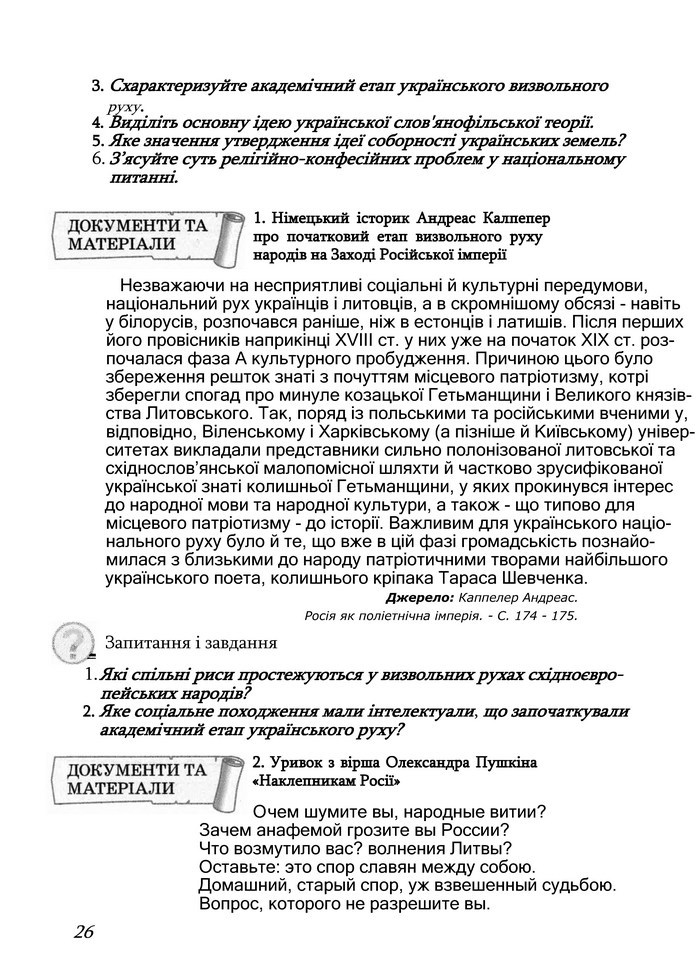 3. Схарактеризуйте академічний етап українського визвольного руху.
4. Виділіть основну ідею української слов'янофільської теорії.
5. Яке значення утвердження ідеї соборності українських земель?
6. З'ясуйте суть релігійно-конфесійних проблем у національному питанні.

ДОКУМЕНТИ ТА МАТЕРІАЛИ

1. Німецький історик Андреас Калпепер про початковий етап визвольного руху народів на Заході Російської імперії

Незважаючи на несприятливі соціальні й культурні передумови, національний рух українців і литовців, а в скромнішому обсязі - навіть у білорусів, розпочався раніше, ніж в естонців і латишів. Після перших його провісників наприкінці XVIII ст. у них уже на початок XIX ст. розпочалася фаза А культурного пробудження. Причиною цього було збереження решток знаті з почуттям місцевого патріотизму, котрі зберегли спогад про минуле козацької Гетьманщини і Великого князівства Литовського. Так, поряд із польськими та російськими вченими у, відповідно, Віленському і Харківському (а пізніше й Київському) університетах викладали представники сильно полонізованої литовської та східнослов'янської малопомісної шляхти й частково зрусифікованої української знаті колишньої Гетьманщини, у яких прокинувся інтерес до народної мови та народної культури, а також - що типово для місцевого патріотизму - до історії. Важливим для українського національного руху було й те, що вже в цій фазі громадськість познайомилася з близькими до народу патріотичними творами найбільшого українського поета, колишнього кріпака Тараса Шевченка.

Джерело: Каппелер Андреас. Росія як поліетнічна імперія. - С. 174 - 175.

Запитання і завдання

1. Які спільні риси простежуються у визвольних рухах східноєвропейських народів?
2. Яке соціальне походження мали інтелектуали, що започаткували академічний етап українського руху?

ДОКУМЕНТИ ТА МАТЕРІАЛИ

2. Уривок з вірша Олександра Пушкіна «Наклепникам Росії»

Очем шумите вы, народные витии?
Зачем анафемой грозите вы России?
Что возмутило вас? волнения Литвы?
Оставьте: это спор славян между собою.
Домашний, старый спор, уж взвешенный судьбою.
Вопрос, которого не разрешите вы.

26